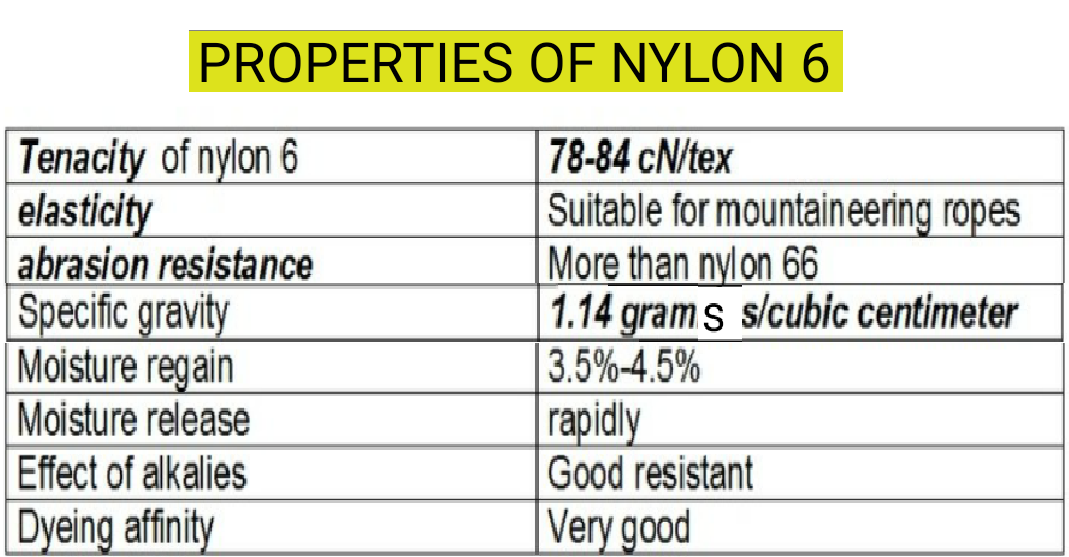 PROPERTIES OF NYLON 6

| Tenacity of nylon 6 | 78-84 cN/tex |
|---|---|
| elasticity | Suitable for mountaineering ropes |
| abrasion resistance | More than nylon 66 |
| Specific gravity | 1.14 gram s s/cubic centimeter |
| Moisture regain | 3.5%-4.5% |
| Moisture release | rapidly |
| Effect of alkalies | Good resistant |
| Dyeing affinity | Very good |